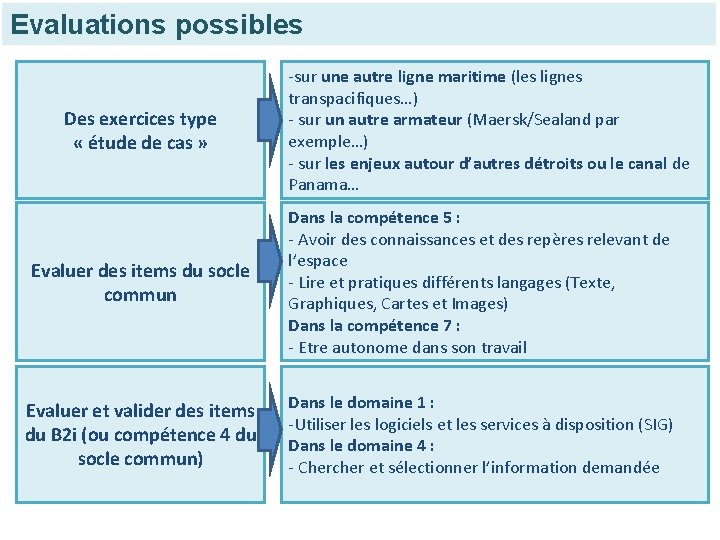 Evaluations possibles

Des exercices type « étude de cas »

-sur une autre ligne maritime (les lignes transpacifiques…)
- sur un autre armateur (Maersk/Sealand par exemple…)
- sur les enjeux autour d'autres détroits ou le canal de Panama…

Evaluer des items du socle commun

Dans la compétence 5 :
- Avoir des connaissances et des repères relevant de l'espace
- Lire et pratiques différents langages (Texte, Graphiques, Cartes et Images)
Dans la compétence 7 :
- Etre autonome dans son travail

Evaluer et valider des items du B2i (ou compétence 4 du socle commun)

Dans le domaine 1 :
-Utiliser les logiciels et les services à disposition (SIG)
Dans le domaine 4 :
- Chercher et sélectionner l'information demandée